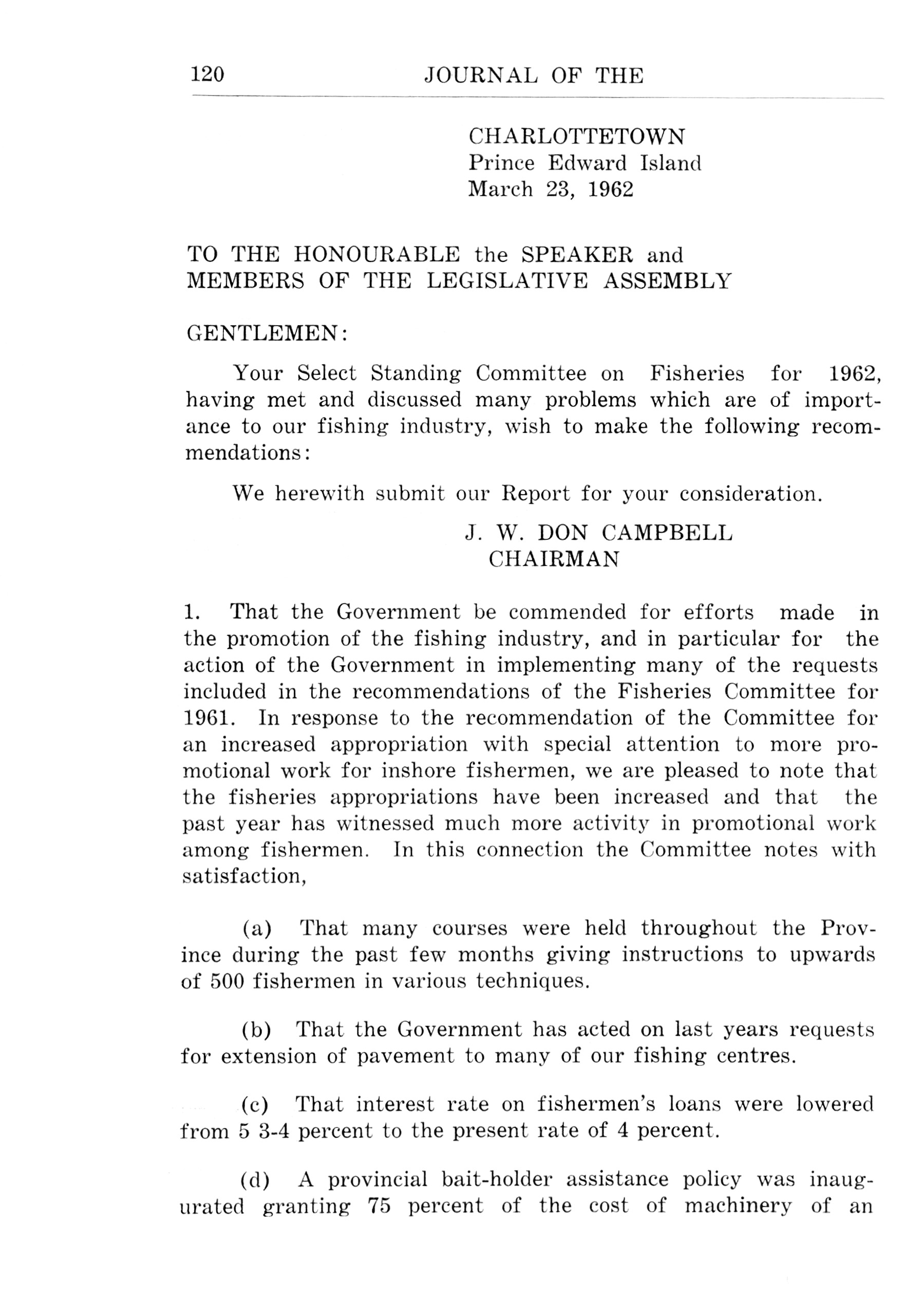 120 JOURNAL OF THE

CHARLOTTETOWN
Prince Edward Island
March 23, 1962

TO THE HONOURABLE the SPEAKER and MEMBERS OF THE LEGISLATIVE ASSEMBLY

GENTLEMEN:

Your Select Standing Committee on Fisheries for 1962, having met and discussed many problems which are of importance to our fishing industry, wish to make the following recommendations:

We herewith submit our Report for your consideration.

J. W. DON CAMPBELL
CHAIRMAN

1. That the Government be commended for efforts made in the promotion of the fishing industry, and in particular for the action of the Government in implementing many of the requests included in the recommendations of the Fisheries Committee for 1961. In response to the recommendation of the Committee for an increased appropriation with special attention to more promotional work for inshore fishermen, we are pleased to note that the fisheries appropriations have been increased and that the past year has witnessed much more activity in promotional work among fishermen. In this connection the Committee notes with satisfaction,

(a) That many courses were held throughout the Province during the past few months giving instructions to upwards of 500 fishermen in various techniques.

(b) That the Government has acted on last years requests for extension of pavement to many of our fishing centres.

(c) That interest rate on fishermen's loans were lowered from 5 3-4 percent to the present rate of 4 percent.

(d) A provincial bait-holder assistance policy was inaugurated granting 75 percent of the cost of machinery of an